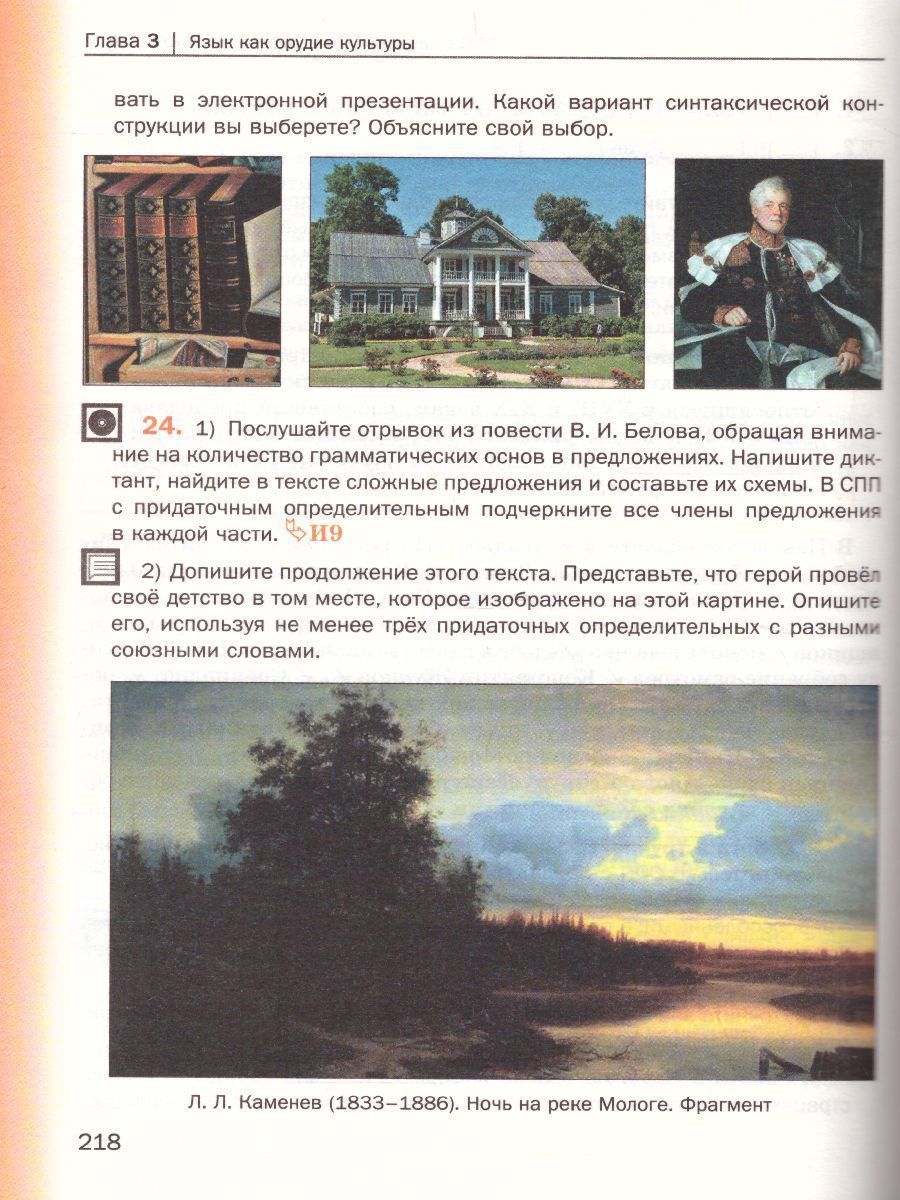 Глава 3 | Язык как орудие культуры

вать в электронной презентации. Какой вариант синтаксической конструкции вы выберете? Объясните свой выбор.

24. 1) Послушайте отрывок из повести В. И. Белова, обращая внимание на количество грамматических основ в предложениях. Напишите диктант, найдите в тексте сложные предложения и составьте их схемы. В СПП с придаточным определительным подчеркните все члены предложения в каждой части. И9

2) Допишите продолжение этого текста. Представьте, что герой провёл своё детство в том месте, которое изображено на этой картине. Опишите его, используя не менее трёх придаточных определительных с разными союзными словами.

Л. Л. Каменев (1833–1886). Ночь на реке Мологе. Фрагмент

218